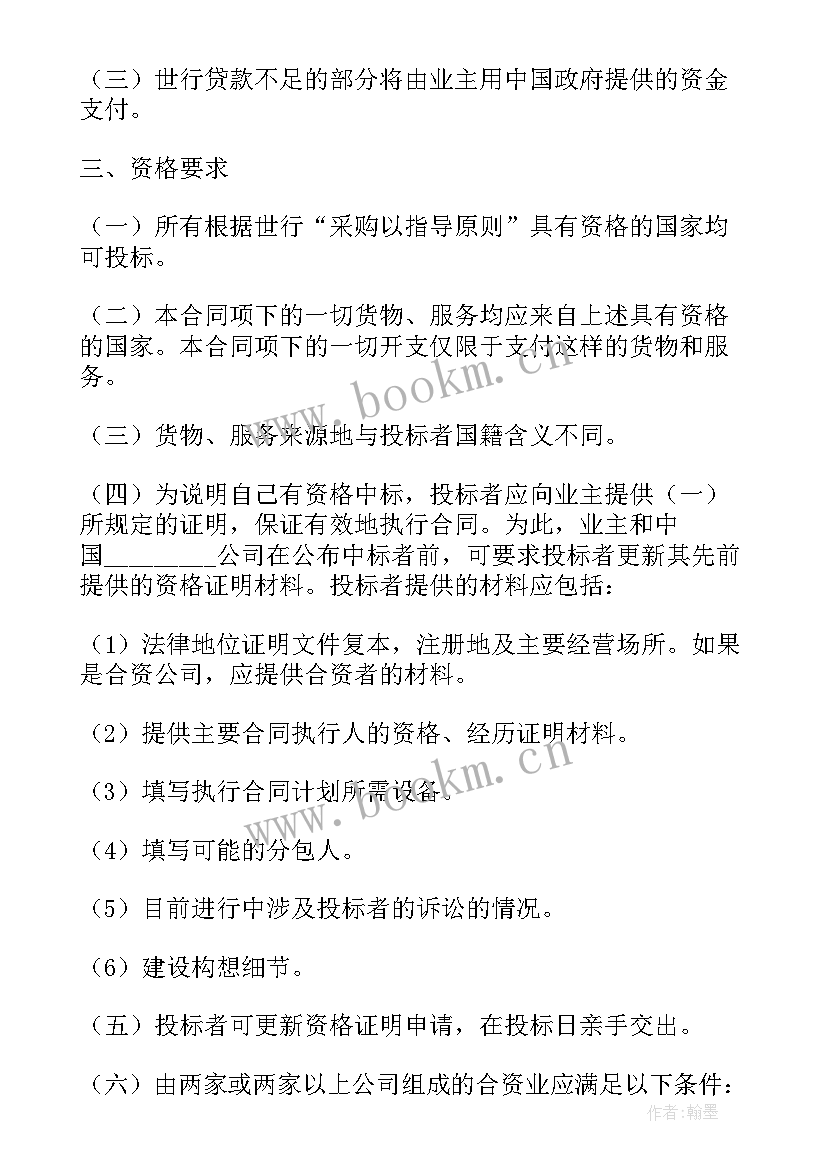 （三）世行贷款不足的部分将由业主用中国政府提供的资金支付。

三、资格要求

（一）所有根据世行“采购以指导原则”具有资格的国家均可投标。

（二）本合同项下的一切货物、服务均应来自上述具有资格的国家。本合同项下的一切开支仅限于支付这样的货物和服务。

（三）货物、服务来源地与投标者国籍含义不同。

（四）为说明自己有资格中标，投标者应向业主提供（一）所规定的证明，保证有效地执行合同。为此，业主和中国________公司在公布中标者前，可要求投标者更新其先前提供的资格证明材料。投标者提供的材料应包括：

（1）法律地位证明文件复本，注册地及主要经营场所。如果是合资公司，应提供合资者的材料。

（2）提供主要合同执行人的资格、经历证明材料。

（3）填写执行合同计划所需设备。

（4）填写可能的分包人。

（5）目前进行中涉及投标者的诉讼的情况。

（6）建设构想细节。

（五）投标者可更新资格证明申请，在投标日亲手交出。

（六）由两家或两家以上公司组成的合资业应满足以下条件：

www.bookm.cn

www.bookm.cn

作者：翰墨